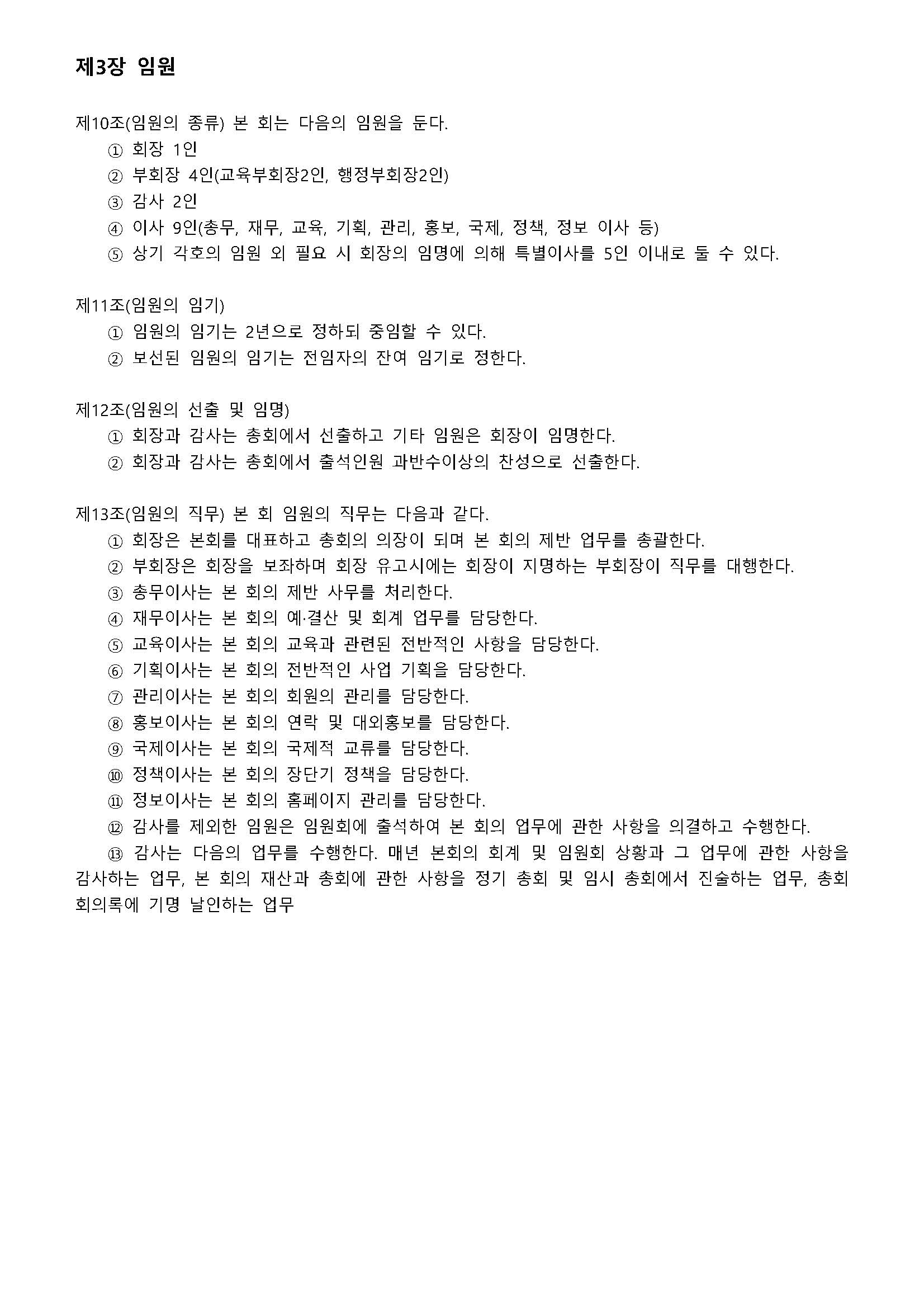 제3장 임원

제10조(임원의 종류) 본 회는 다음의 임원을 둔다.
① 회장 1인
② 부회장 4인(교육부회장2인, 행정부회장2인)
③ 감사 2인
④ 이사 9인(총무, 재무, 교육, 기획, 관리, 홍보, 국제, 정책, 정보 이사 등)
⑤ 상기 각호의 임원 외 필요 시 회장의 임명에 의해 특별이사를 5인 이내로 둘 수 있다.

제11조(임원의 임기)
① 임원의 임기는 2년으로 정하되 중임할 수 있다.
② 보선된 임원의 임기는 전임자의 잔여 임기로 정한다.

제12조(임원의 선출 및 임명)
① 회장과 감사는 총회에서 선출하고 기타 임원은 회장이 임명한다.
② 회장과 감사는 총회에서 출석인원 과반수이상의 찬성으로 선출한다.

제13조(임원의 직무) 본 회 임원의 직무는 다음과 같다.
① 회장은 본회를 대표하고 총회의 의장이 되며 본 회의 제반 업무를 총괄한다.
② 부회장은 회장을 보좌하며 회장 유고시에는 회장이 지명하는 부회장이 직무를 대행한다.
③ 총무이사는 본 회의 제반 사무를 처리한다.
④ 재무이사는 본 회의 예·결산 및 회계 업무를 담당한다.
⑤ 교육이사는 본 회의 교육과 관련된 전반적인 사항을 담당한다.
⑥ 기획이사는 본 회의 전반적인 사업 기획을 담당한다.
⑦ 관리이사는 본 회의 회원의 관리를 담당한다.
⑧ 홍보이사는 본 회의 연락 및 대외홍보를 담당한다.
⑨ 국제이사는 본 회의 국제적 교류를 담당한다.
⑩ 정책이사는 본 회의 장단기 정책을 담당한다.
⑪ 정보이사는 본 회의 홈페이지 관리를 담당한다.
⑫ 감사를 제외한 임원은 임원회에 출석하여 본 회의 업무에 관한 사항을 의결하고 수행한다.
⑬ 감사는 다음의 업무를 수행한다. 매년 본회의 회계 및 임원회 상황과 그 업무에 관한 사항을 감사하는 업무, 본 회의 재산과 총회에 관한 사항을 정기 총회 및 임시 총회에서 진술하는 업무, 총회 회의록에 기명 날인하는 업무